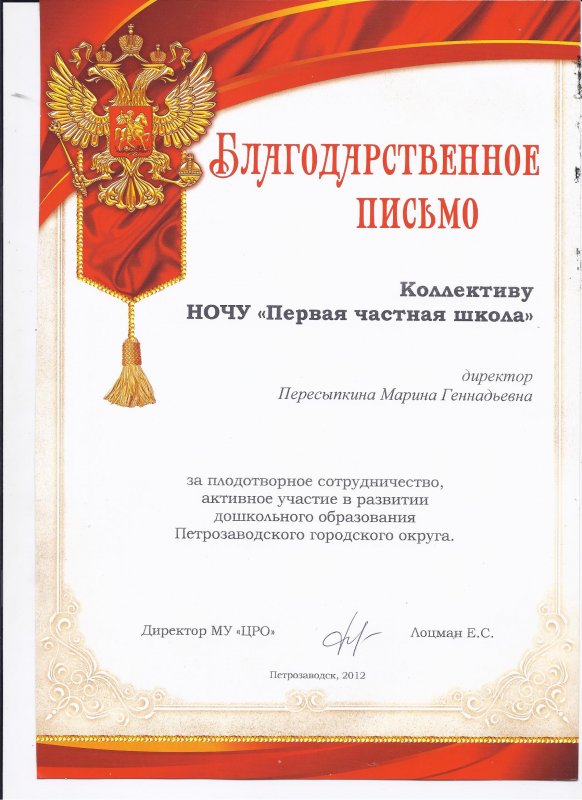 БЛАГОДАРСТВЕННОЕ ПИСЬМО

Коллективу
НОЧУ «Первая частная школа»

директор
Пересыпкина Марина Геннадьевна

за плодотворное сотрудничество, активное участие в развитии дошкольного образования Петрозаводского городского округа.

Директор МУ «ЦРО» Лоцман Е.С.

Петрозаводск, 2012